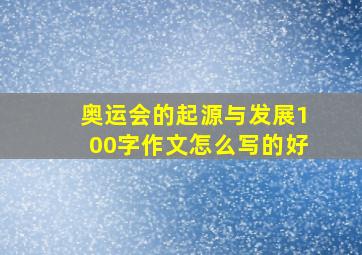 奥运会的起源与发展100字作文怎么写的好